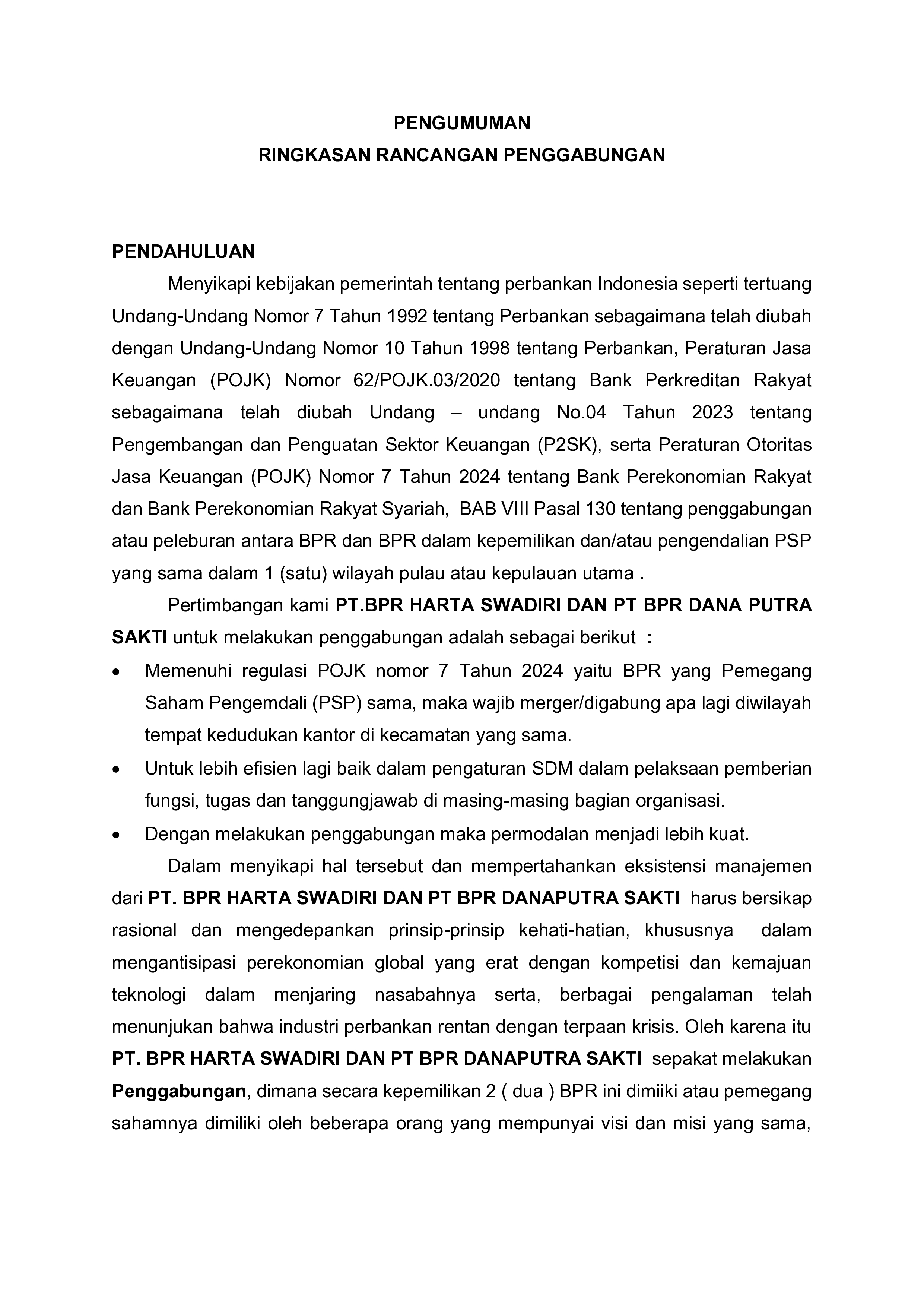 PENGUMUMAN
RINGKASAN RANCANGAN PENGGABUNGAN

PENDAHULUAN

Menyikapi kebijakan pemerintah tentang perbankan Indonesia seperti tertuang Undang-Undang Nomor 7 Tahun 1992 tentang Perbankan sebagaimana telah diubah dengan Undang-Undang Nomor 10 Tahun 1998 tentang Perbankan, Peraturan Jasa Keuangan (POJK) Nomor 62/POJK.03/2020 tentang Bank Perkreditan Rakyat sebagaimana telah diubah Undang – undang No.04 Tahun 2023 tentang Pengembangan dan Penguatan Sektor Keuangan (P2SK), serta Peraturan Otoritas Jasa Keuangan (POJK) Nomor 7 Tahun 2024 tentang Bank Perekonomian Rakyat dan Bank Perekonomian Rakyat Syariah, BAB VIII Pasal 130 tentang penggabungan atau peleburan antara BPR dan BPR dalam kepemilikan dan/atau pengendalian PSP yang sama dalam 1 (satu) wilayah pulau atau kepulauan utama .

Pertimbangan kami PT.BPR HARTA SWADIRI DAN PT BPR DANA PUTRA SAKTI untuk melakukan penggabungan adalah sebagai berikut :

• Memenuhi regulasi POJK nomor 7 Tahun 2024 yaitu BPR yang Pemegang Saham Pengemdali (PSP) sama, maka wajib merger/digabung apa lagi diwilayah tempat kedudukan kantor di kecamatan yang sama.
• Untuk lebih efisien lagi baik dalam pengaturan SDM dalam pelaksaan pemberian fungsi, tugas dan tanggungjawab di masing-masing bagian organisasi.
• Dengan melakukan penggabungan maka permodalan menjadi lebih kuat.

Dalam menyikapi hal tersebut dan mempertahankan eksistensi manajemen dari PT. BPR HARTA SWADIRI DAN PT BPR DANAPUTRA SAKTI harus bersikap rasional dan mengedepankan prinsip-prinsip kehati-hatian, khususnya dalam mengantisipasi perekonomian global yang erat dengan kompetisi dan kemajuan teknologi dalam menjaring nasabahnya serta, berbagai pengalaman telah menunjukan bahwa industri perbankan rentan dengan terpaan krisis. Oleh karena itu PT. BPR HARTA SWADIRI DAN PT BPR DANAPUTRA SAKTI sepakat melakukan Penggabungan, dimana secara kepemilikan 2 ( dua ) BPR ini dimiiki atau pemegang sahamnya dimiliki oleh beberapa orang yang mempunyai visi dan misi yang sama,